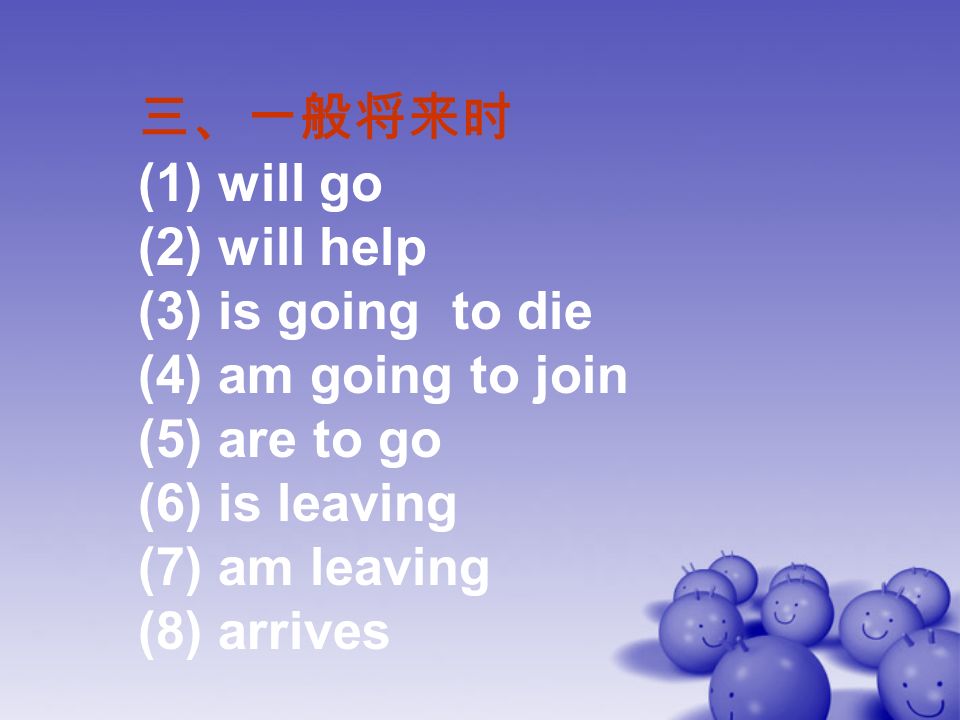 三、一般将来时
(1) will go
(2) will help
(3) is going to die
(4) am going to join
(5) are to go
(6) is leaving
(7) am leaving
(8) arrives